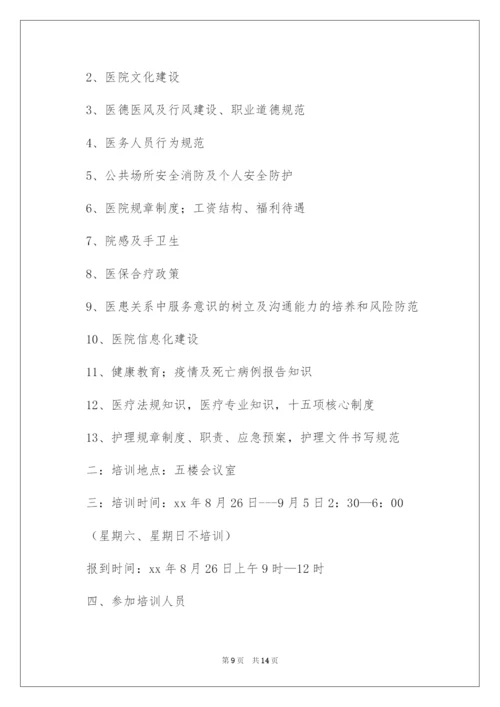 2、医院文化建设

3、医德医风及行风建设、职业道德规范

4、医务人员行为规范

5、公共场所安全消防及个人安全防护

6、医院规章制度；工资结构、福利待遇

7、院感及手卫生

8、医保合疗政策

9、医患关系中服务意识的树立及沟通能力的培养和风险防范

10、医院信息化建设

11、健康教育；疫情及死亡病例报告知识

12、医疗法规知识，医疗专业知识，十五项核心制度

13、护理规章制度、职责、应急预案，护理文件书写规范

二：培训地点：五楼会议室

三：培训时间：xx 年 8 月 26 日---9 月 5 日 2：30—6：00

（星期六、星期日不培训）

报到时间：xx 年 8 月 26 日上午 9 时—12 时

四、参加培训人员

第 9 页 共 14 页